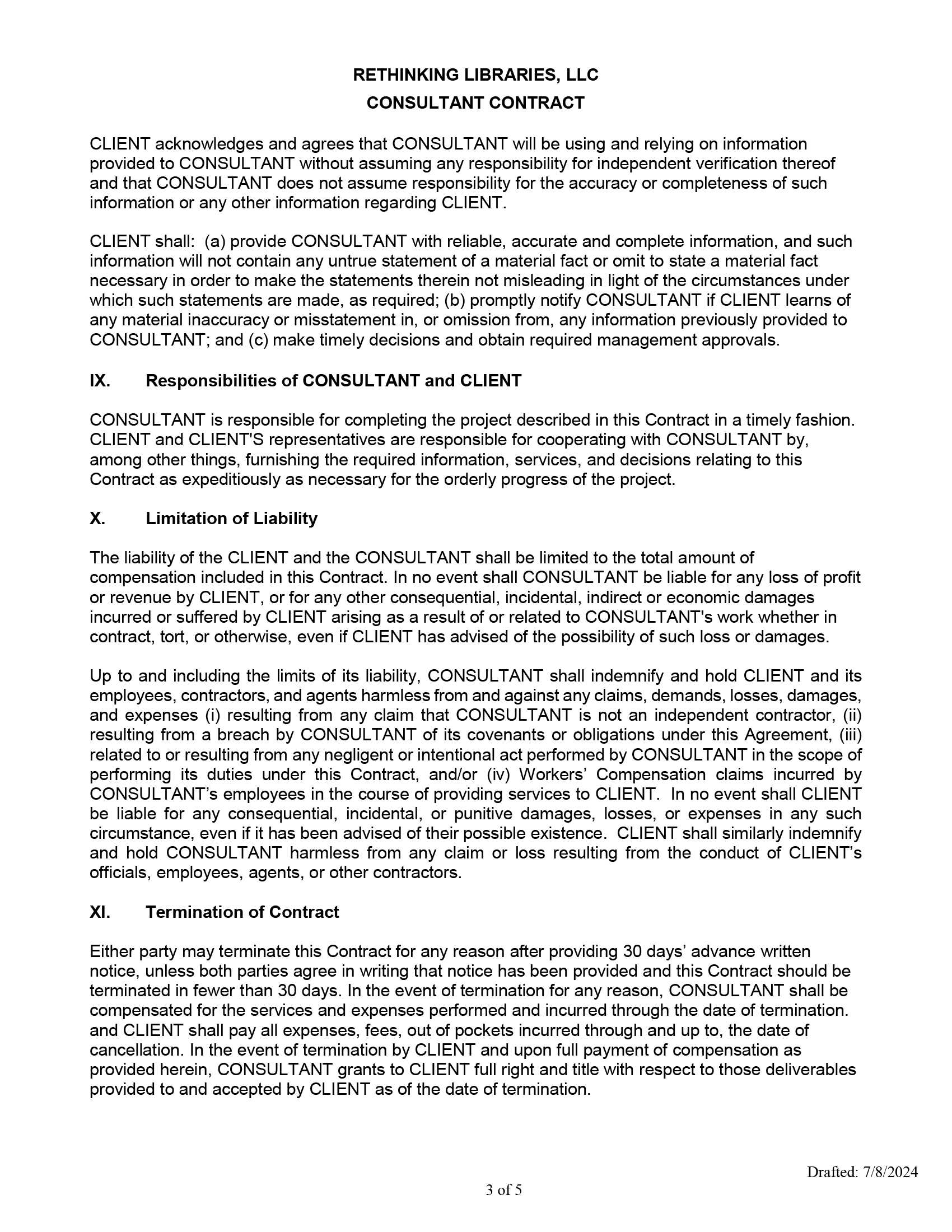 RETHINKING LIBRARIES, LLC
CONSULTANT CONTRACT

CLIENT acknowledges and agrees that CONSULTANT will be using and relying on information provided to CONSULTANT without assuming any responsibility for independent verification thereof and that CONSULTANT does not assume responsibility for the accuracy or completeness of such information or any other information regarding CLIENT.

CLIENT shall: (a) provide CONSULTANT with reliable, accurate and complete information, and such information will not contain any untrue statement of a material fact or omit to state a material fact necessary in order to make the statements therein not misleading in light of the circumstances under which such statements are made, as required; (b) promptly notify CONSULTANT if CLIENT learns of any material inaccuracy or misstatement in, or omission from, any information previously provided to CONSULTANT; and (c) make timely decisions and obtain required management approvals.

IX. Responsibilities of CONSULTANT and CLIENT

CONSULTANT is responsible for completing the project described in this Contract in a timely fashion. CLIENT and CLIENT'S representatives are responsible for cooperating with CONSULTANT by, among other things, furnishing the required information, services, and decisions relating to this Contract as expeditiously as necessary for the orderly progress of the project.

X. Limitation of Liability

The liability of the CLIENT and the CONSULTANT shall be limited to the total amount of compensation included in this Contract. In no event shall CONSULTANT be liable for any loss of profit or revenue by CLIENT, or for any other consequential, incidental, indirect or economic damages incurred or suffered by CLIENT arising as a result of or related to CONSULTANT's work whether in contract, tort, or otherwise, even if CLIENT has advised of the possibility of such loss or damages.

Up to and including the limits of its liability, CONSULTANT shall indemnify and hold CLIENT and its employees, contractors, and agents harmless from and against any claims, demands, losses, damages, and expenses (i) resulting from any claim that CONSULTANT is not an independent contractor, (ii) resulting from a breach by CONSULTANT of its covenants or obligations under this Agreement, (iii) related to or resulting from any negligent or intentional act performed by CONSULTANT in the scope of performing its duties under this Contract, and/or (iv) Workers' Compensation claims incurred by CONSULTANT's employees in the course of providing services to CLIENT. In no event shall CLIENT be liable for any consequential, incidental, or punitive damages, losses, or expenses in any such circumstance, even if it has been advised of their possible existence. CLIENT shall similarly indemnify and hold CONSULTANT harmless from any claim or loss resulting from the conduct of CLIENT's officials, employees, agents, or other contractors.

XI. Termination of Contract

Either party may terminate this Contract for any reason after providing 30 days' advance written notice, unless both parties agree in writing that notice has been provided and this Contract should be terminated in fewer than 30 days. In the event of termination for any reason, CONSULTANT shall be compensated for the services and expenses performed and incurred through the date of termination. and CLIENT shall pay all expenses, fees, out of pockets incurred through and up to, the date of cancellation. In the event of termination by CLIENT and upon full payment of compensation as provided herein, CONSULTANT grants to CLIENT full right and title with respect to those deliverables provided to and accepted by CLIENT as of the date of termination.

Drafted: 7/8/2024

3 of 5